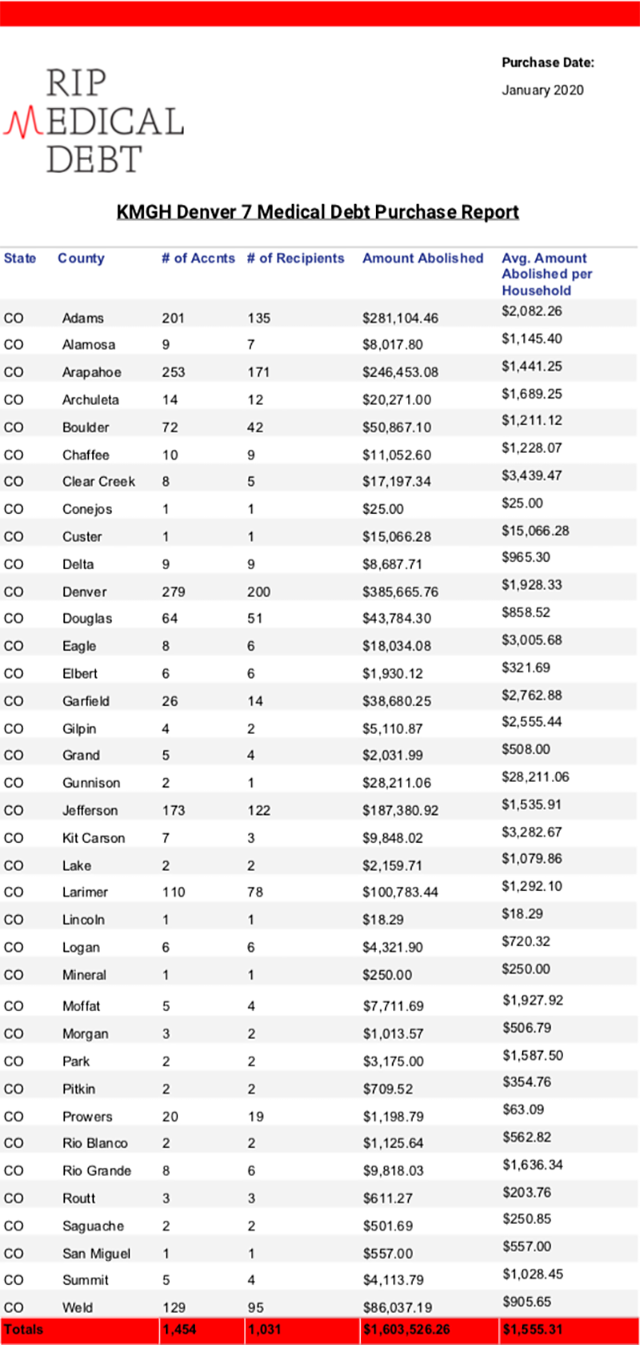 RIP MEDICAL DEBT

Purchase Date:

January 2020

KMGH Denver 7 Medical Debt Purchase Report

| State | County | # of Accnts | # of Recipients | Amount Abolished | Avg. Amount Abolished per Household |
|---|---|---|---|---|---|
| CO | Adams | 201 | 135 | $281,104.46 | $2,082.26 |
| CO | Alamosa | 9 | 7 | $8,017.80 | $1,145.40 |
| CO | Arapahoe | 253 | 171 | $246,453.08 | $1,441.25 |
| CO | Archuleta | 14 | 12 | $20,271.00 | $1,689.25 |
| CO | Boulder | 72 | 42 | $50,867.10 | $1,211.12 |
| CO | Chaffee | 10 | 9 | $11,052.60 | $1,228.07 |
| CO | Clear Creek | 8 | 5 | $17,197.34 | $3,439.47 |
| CO | Conejos | 1 | 1 | $25.00 | $25.00 |
| CO | Custer | 1 | 1 | $15,066.28 | $15,066.28 |
| CO | Delta | 9 | 9 | $8,687.71 | $965.30 |
| CO | Denver | 279 | 200 | $385,665.76 | $1,928.33 |
| CO | Douglas | 64 | 51 | $43,784.30 | $858.52 |
| CO | Eagle | 8 | 6 | $18,034.08 | $3,005.68 |
| CO | Elbert | 6 | 6 | $1,930.12 | $321.69 |
| CO | Garfield | 26 | 14 | $38,680.25 | $2,762.88 |
| CO | Gilpin | 4 | 2 | $5,110.87 | $2,555.44 |
| CO | Grand | 5 | 4 | $2,031.99 | $508.00 |
| CO | Gunnison | 2 | 1 | $28,211.06 | $28,211.06 |
| CO | Jefferson | 173 | 122 | $187,380.92 | $1,535.91 |
| CO | Kit Carson | 7 | 3 | $9,848.02 | $3,282.67 |
| CO | Lake | 2 | 2 | $2,159.71 | $1,079.86 |
| CO | Larimer | 110 | 78 | $100,783.44 | $1,292.10 |
| CO | Lincoln | 1 | 1 | $18.29 | $18.29 |
| CO | Logan | 6 | 6 | $4,321.90 | $720.32 |
| CO | Mineral | 1 | 1 | $250.00 | $250.00 |
| CO | Moffat | 5 | 4 | $7,711.69 | $1,927.92 |
| CO | Morgan | 3 | 2 | $1,013.57 | $506.79 |
| CO | Park | 2 | 2 | $3,175.00 | $1,587.50 |
| CO | Pitkin | 2 | 2 | $709.52 | $354.76 |
| CO | Prowers | 20 | 19 | $1,198.79 | $63.09 |
| CO | Rio Blanco | 2 | 2 | $1,125.64 | $562.82 |
| CO | Rio Grande | 8 | 6 | $9,818.03 | $1,636.34 |
| CO | Routt | 3 | 3 | $611.27 | $203.76 |
| CO | Saguache | 2 | 2 | $501.69 | $250.85 |
| CO | San Miguel | 1 | 1 | $557.00 | $557.00 |
| CO | Summit | 5 | 4 | $4,113.79 | $1,028.45 |
| CO | Weld | 129 | 95 | $86,037.19 | $905.65 |
| Totals | | 1,454 | 1,031 | $1,603,526.26 | $1,555.31 |